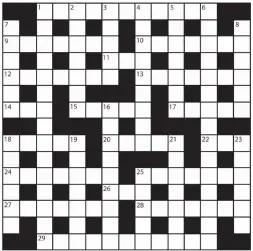 1 2 3 4 5 6
7 8
9 10
11
12 13
14 15 16 17
18 19 20 21 22 23
24 25
26
27 28
29